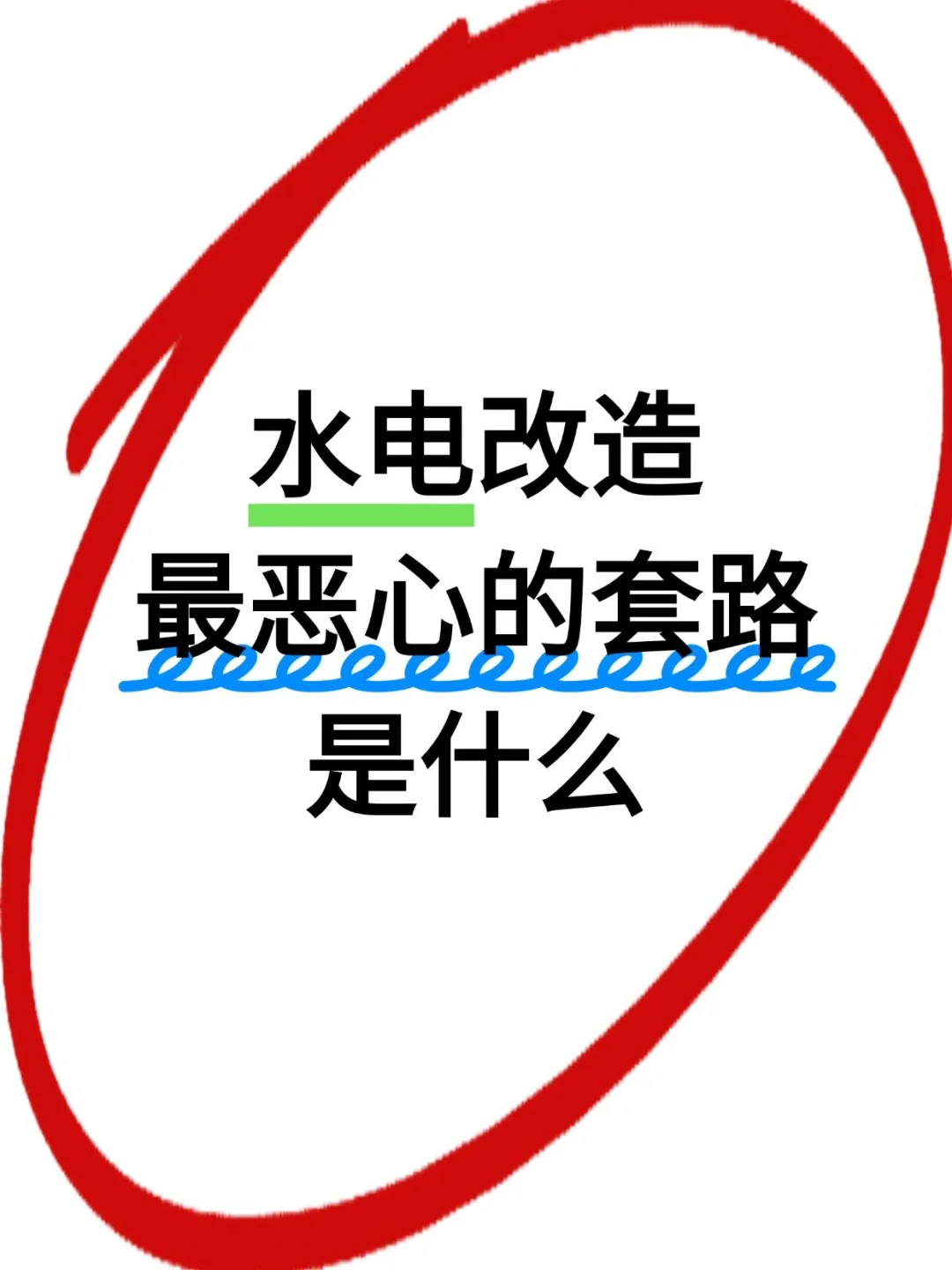 水电改造
最恶心的套路
是什么